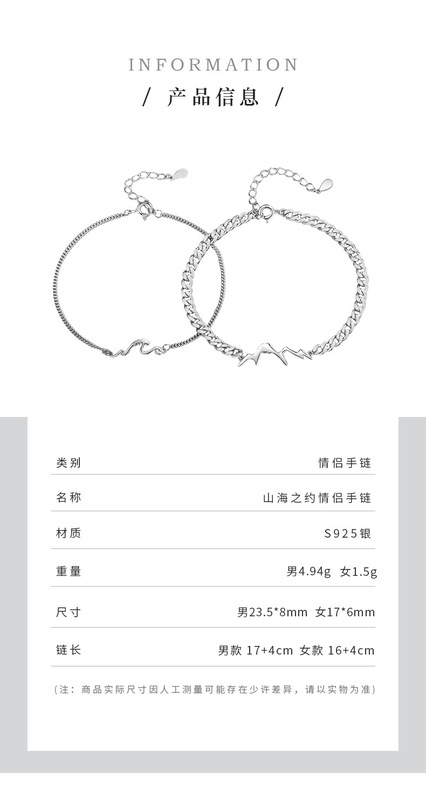 INFORMATION

/ 产品信息 /

类别
情侣手链

名称
山海之约情侣手链

材质
S925银

重量
男4.94g 女1.5g

尺寸
男23.5*8mm 女17*6mm

链长
男款 17+4cm 女款 16+4cm

(注：商品实际尺寸因人工测量可能存在少许差异，请以实物为准)